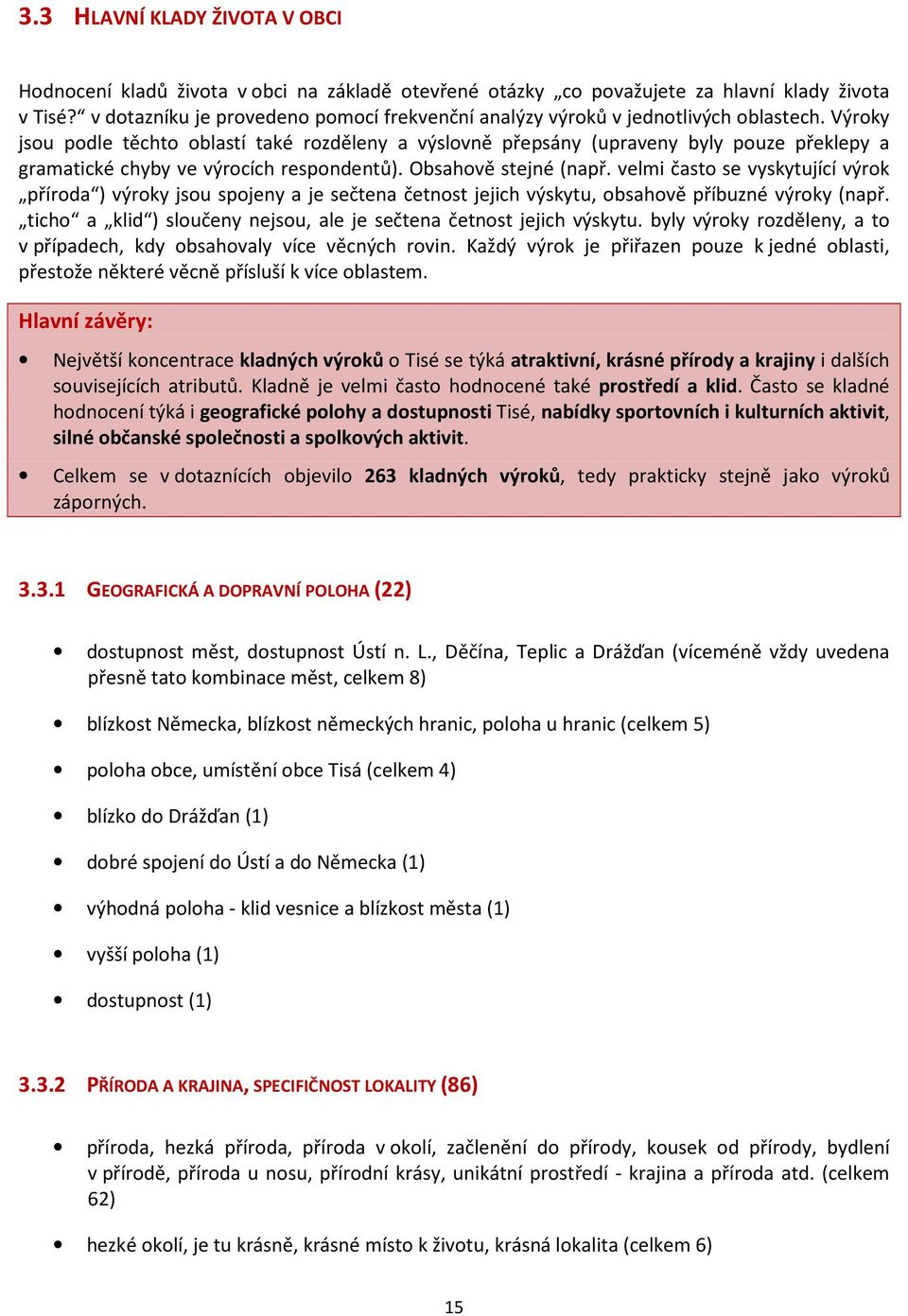 3.3 HLAVNÍ KLADY ŽIVOTA V OBCI

Hodnocení kladů života v obci na základě otevřené otázky „co považujete za hlavní klady života v Tisé?“ v dotazníku je provedeno pomocí frekvenční analýzy výroků v jednotlivých oblastech. Výroky jsou podle těchto oblastí také rozděleny a výslovně přepsány (upraveny byly pouze překlepy a gramatické chyby ve výrocích respondentů). Obsahově stejné (např. velmi často se vyskytující výrok „příroda“) výroky jsou spojeny a je sečtena četnost jejich výskytu, obsahově příbuzné výroky (např. „ticho“ a „klid“) sloučeny nejsou, ale je sečtena četnost jejich výskytu. byly výroky rozděleny, a to v případech, kdy obsahovaly více věcných rovin. Každý výrok je přiřazen pouze k jedné oblasti, přestože některé věcně přísluší k více oblastem.

Hlavní závěry:

• Největší koncentrace kladných výroků o Tisé se týká atraktivní, krásné přírody a krajiny i dalších souvisejících atributů. Kladně je velmi často hodnocené také prostředí a klid. Často se kladné hodnocení týká i geografické polohy a dostupnosti Tisé, nabídky sportovních i kulturních aktivit, silné občanské společnosti a spolkových aktivit.

• Celkem se v dotaznících objevilo 263 kladných výroků, tedy prakticky stejně jako výroků záporných.

3.3.1 GEOGRAFICKÁ A DOPRAVNÍ POLOHA (22)

• dostupnost měst, dostupnost Ústí n. L., Děčína, Teplic a Drážďan (víceméně vždy uvedena přesně tato kombinace měst, celkem 8)

• blízkost Německa, blízkost německých hranic, poloha u hranic (celkem 5)

• poloha obce, umístění obce Tisá (celkem 4)

• blízko do Drážďan (1)

• dobré spojení do Ústí a do Německa (1)

• výhodná poloha - klid vesnice a blízkost města (1)

• vyšší poloha (1)

• dostupnost (1)

3.3.2 PŘÍRODA A KRAJINA, SPECIFIČNOST LOKALITY (86)

• příroda, hezká příroda, příroda v okolí, začlenění do přírody, kousek od přírody, bydlení v přírodě, příroda u nosu, přírodní krásy, unikátní prostředí - krajina a příroda atd. (celkem 62)

• hezké okolí, je tu krásně, krásné místo k životu, krásná lokalita (celkem 6)

15